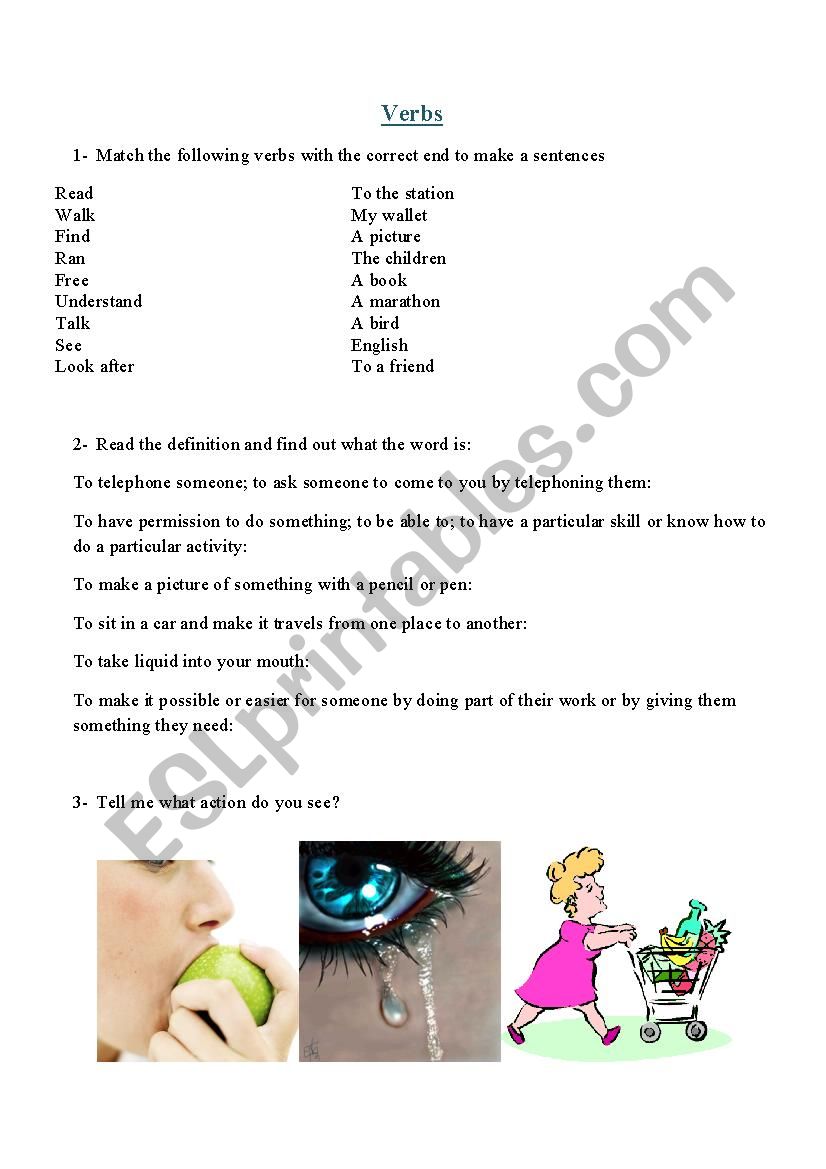 Verbs

1- Match the following verbs with the correct end to make a sentences

Read
Walk
Find
Ran
Free
Understand
Talk
See
Look after

To the station
My wallet
A picture
The children
A book
A marathon
A bird
English
To a friend

2- Read the definition and find out what the word is:

To telephone someone; to ask someone to come to you by telephoning them:

To have permission to do something; to be able to; to have a particular skill or know how to do a particular activity:

To make a picture of something with a pencil or pen:

To sit in a car and make it travels from one place to another:

To take liquid into your mouth:

To make it possible or easier for someone by doing part of their work or by giving them something they need:

3- Tell me what action do you see?

ESLprintables.com